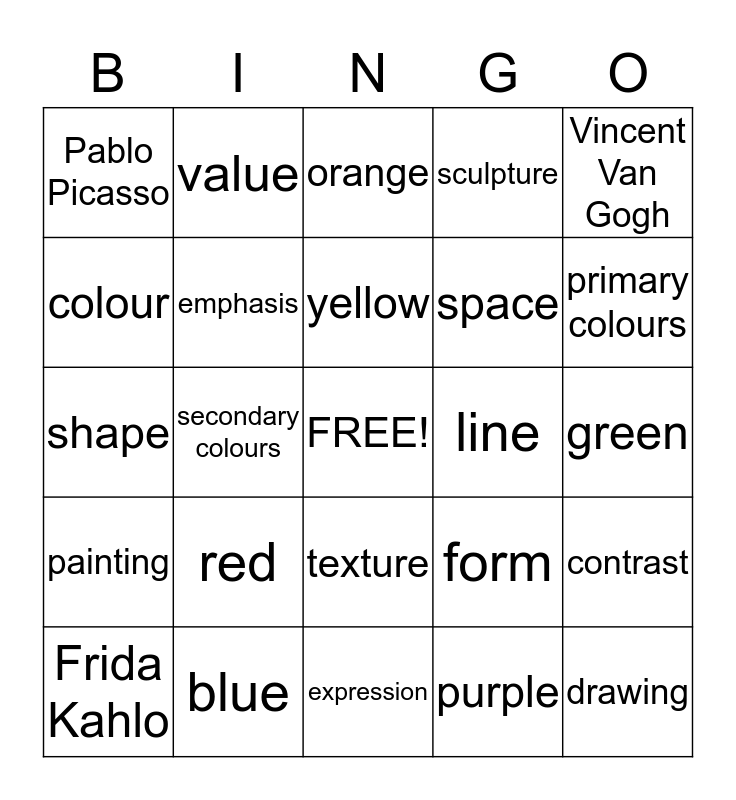 | B | I | N | G | O |
|---|---|---|---|---|
| Pablo Picasso | value | orange | sculpture | Vincent Van Gogh |
| colour | emphasis | yellow | space | primary colours |
| shape | secondary colours | FREE! | line | green |
| painting | red | texture | form | contrast |
| Frida Kahlo | blue | expression | purple | drawing |